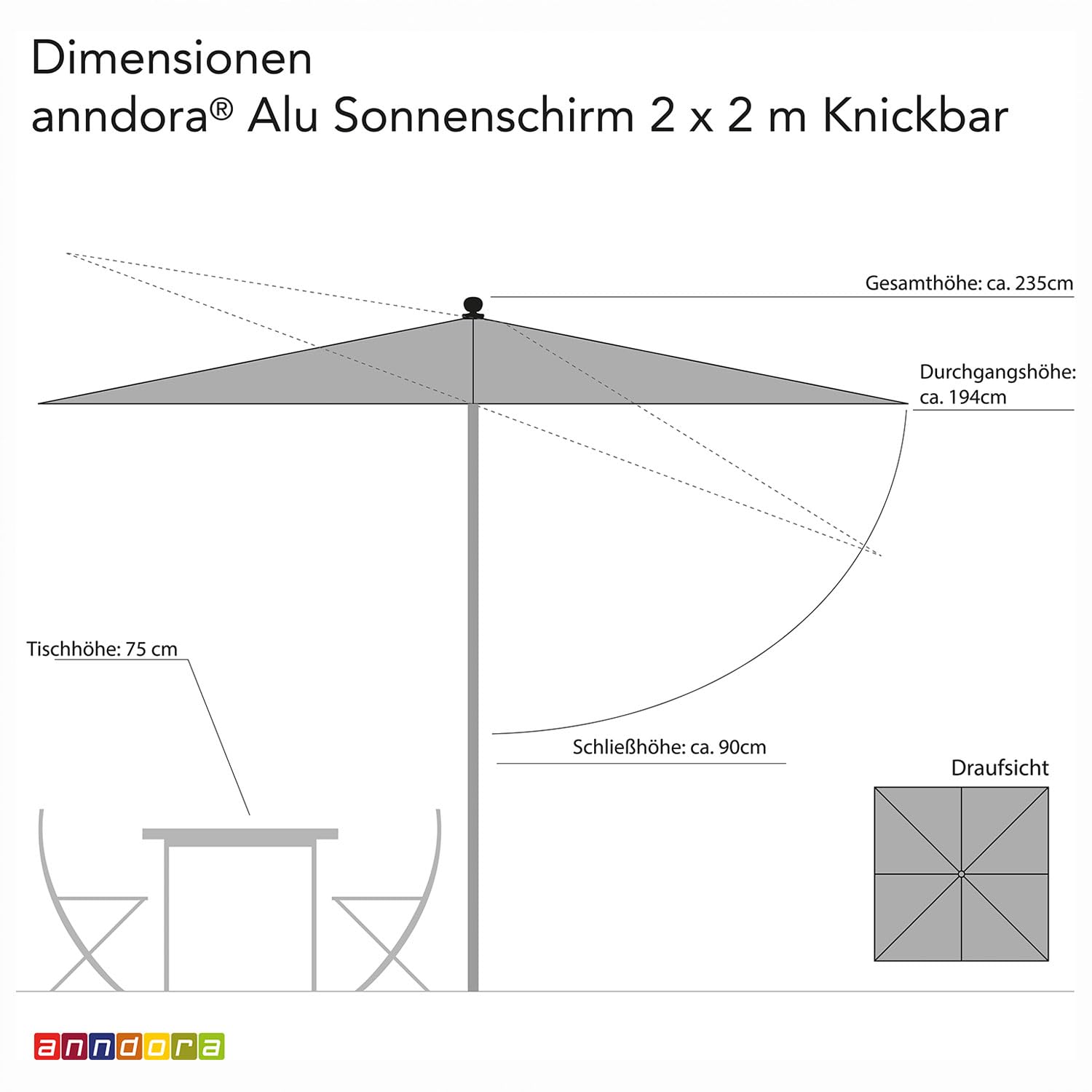 Dimensionen
anndora® Alu Sonnenschirm 2 x 2 m Knickbar

Gesamthöhe: ca. 235cm

Durchgangshöhe: ca. 194cm

Tischhöhe: 75 cm

Schließhöhe: ca. 90cm

Draufsicht

anndora